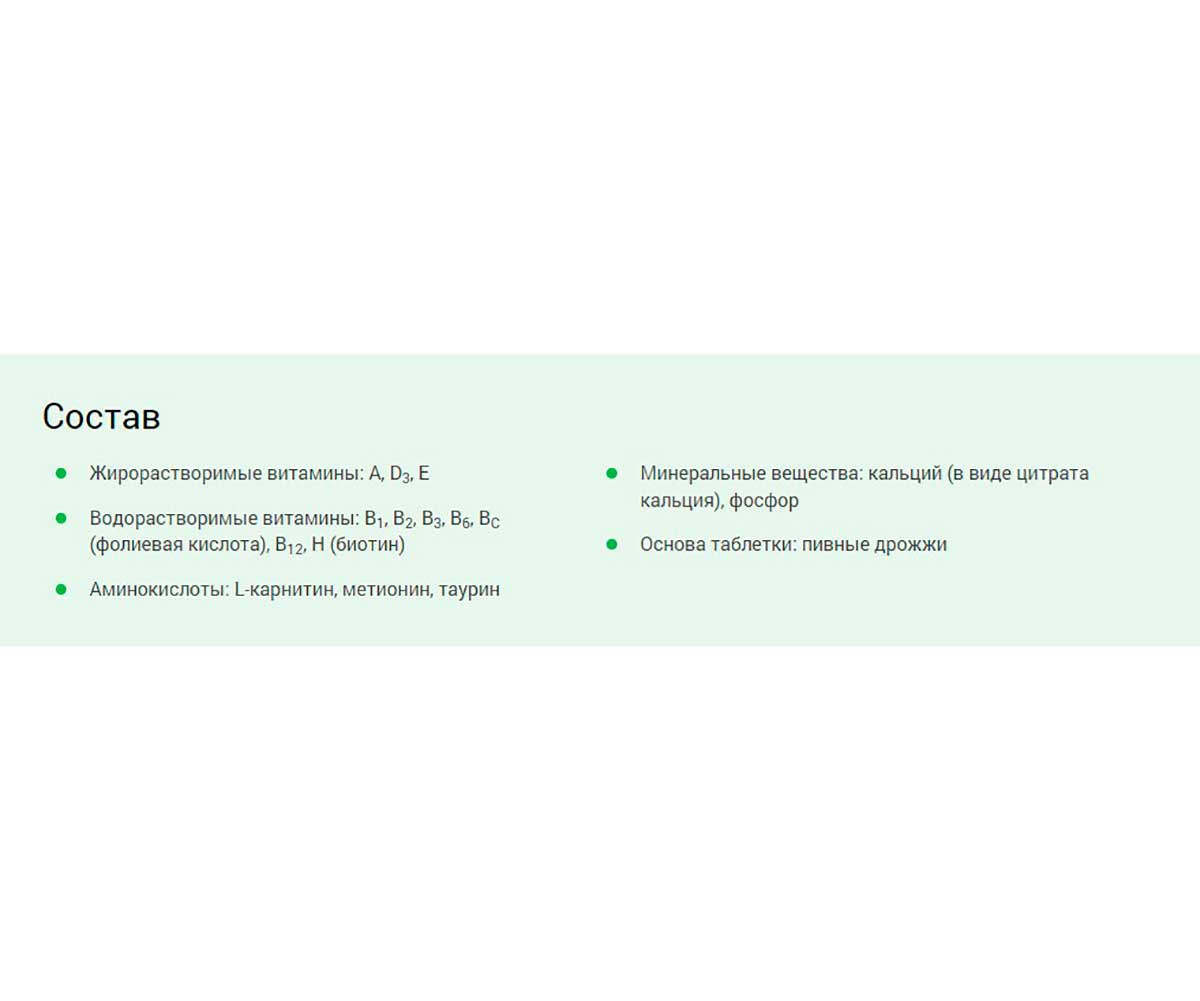 Состав

- Жирорастворимые витамины: A, $D_3$, E
- Водорастворимые витамины: $B_1$, $B_2$, $B_3$, $B_6$, $B_C$ (фолиевая кислота), $B_{12}$, H (биотин)
- Аминокислоты: L-карнитин, метионин, таурин

- Минеральные вещества: кальций (в виде цитрата кальция), фосфор
- Основа таблетки: пивные дрожжи